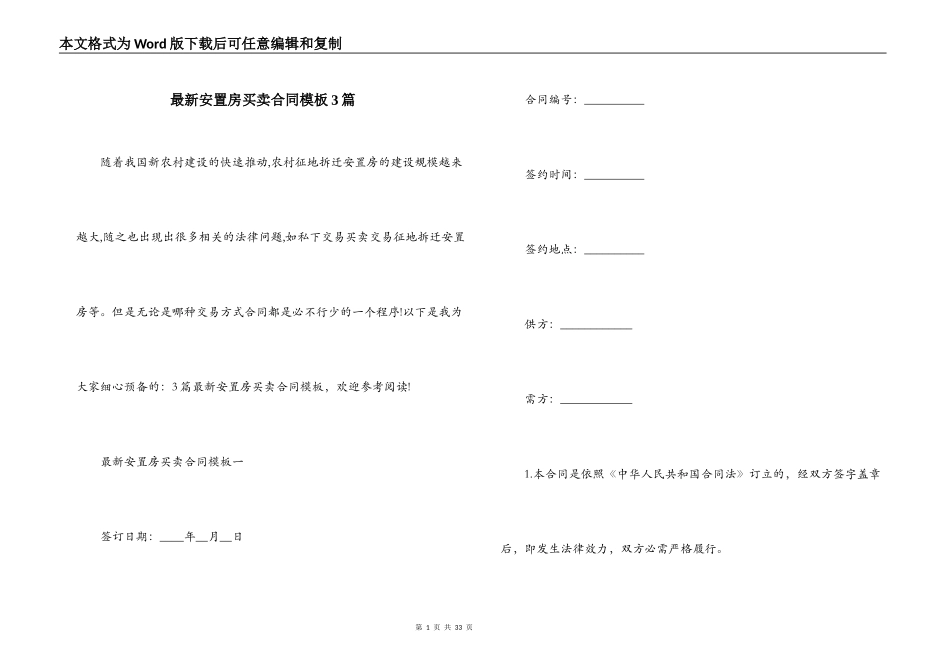 本文格式为Word版下载后可任意编辑和复制

最新安置房买卖合同模板3篇

随着我国新农村建设的快速推动,农村征地拆迁安置房的建设规模越来越大,随之也出现出很多相关的法律问题,如私下交易买卖交易征地拆迁安置房等。但是无论是哪种交易方式合同都是必不行少的一个程序!以下是我为大家细心预备的：3篇最新安置房买卖合同模板，欢迎参考阅读!

最新安置房买卖合同模板一

签订日期：____年__月__日

合同编号：__________

签约时间：__________

签约地点：__________

供方：____________

需方：____________

1.本合同是依照《中华人民共和国合同法》订立的，经双方签字盖章后，即发生法律效力，双方必需严格履行。

第 1 页 共 33 页